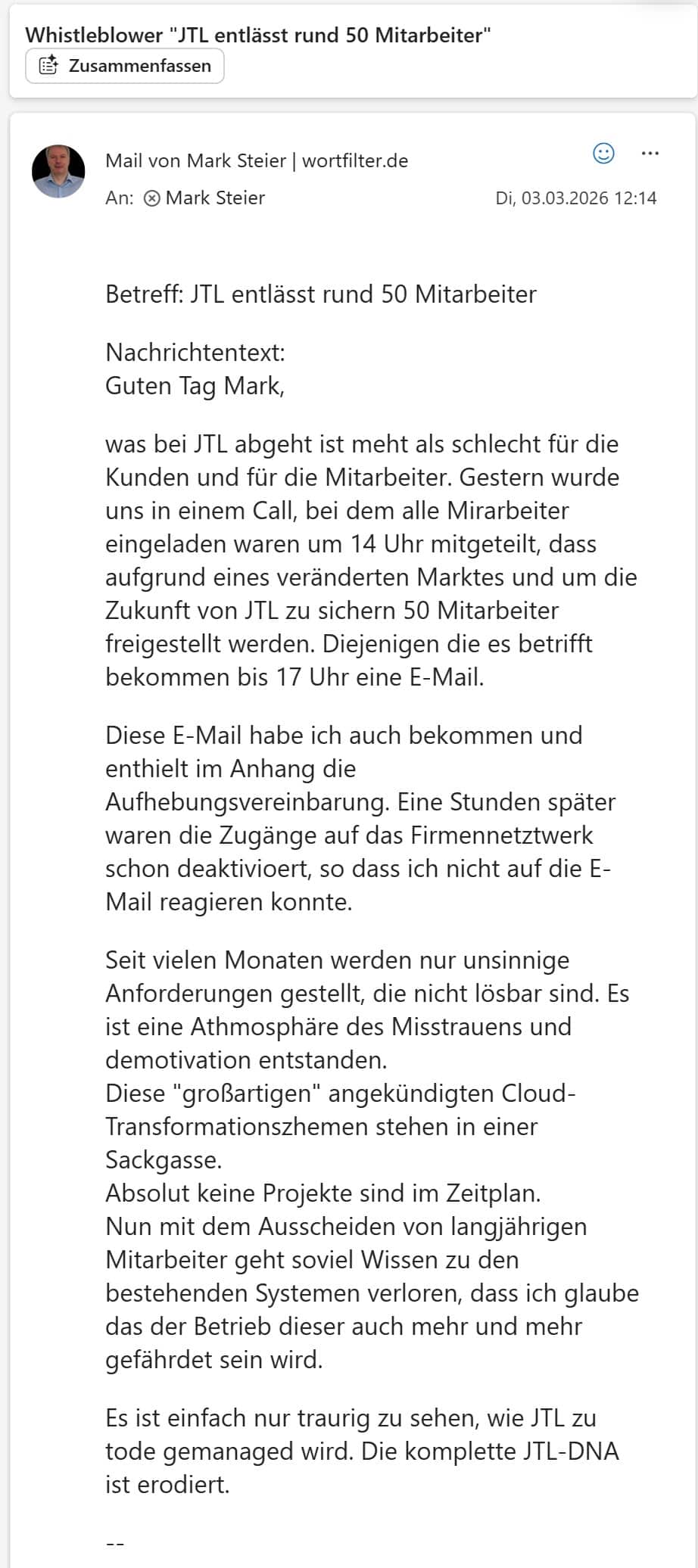 Whistleblower "JTL entlässt rund 50 Mitarbeiter"

Zusammenfassen

Mail von Mark Steier | wortfilter.de

An: Mark Steier

Di, 03.03.2026 12:14

Betreff: JTL entlässt rund 50 Mitarbeiter

Nachrichtentext:
Guten Tag Mark,

was bei JTL abgeht ist meht als schlecht für die Kunden und für die Mitarbeiter. Gestern wurde uns in einem Call, bei dem alle Mirarbeiter eingeladen waren um 14 Uhr mitgeteilt, dass aufgrund eines veränderten Marktes und um die Zukunft von JTL zu sichern 50 Mitarbeiter freigestellt werden. Diejenigen die es betrifft bekommen bis 17 Uhr eine E-Mail.

Diese E-Mail habe ich auch bekommen und enthielt im Anhang die Aufhebungsvereinbarung. Eine Stunden später waren die Zugänge auf das Firmennetztwerk schon deaktivioert, so dass ich nicht auf die E-Mail reagieren konnte.

Seit vielen Monaten werden nur unsinnige Anforderungen gestellt, die nicht lösbar sind. Es ist eine Athmosphäre des Misstrauens und demotivation entstanden.
Diese "großartigen" angekündigten Cloud-Transformationszhemen stehen in einer Sackgasse.
Absolut keine Projekte sind im Zeitplan.
Nun mit dem Ausscheiden von langjährigen Mitarbeiter geht soviel Wissen zu den bestehenden Systemen verloren, dass ich glaube das der Betrieb dieser auch mehr und mehr gefährdet sein wird.

Es ist einfach nur traurig zu sehen, wie JTL zu tode gemanaged wird. Die komplette JTL-DNA ist erodiert.

--